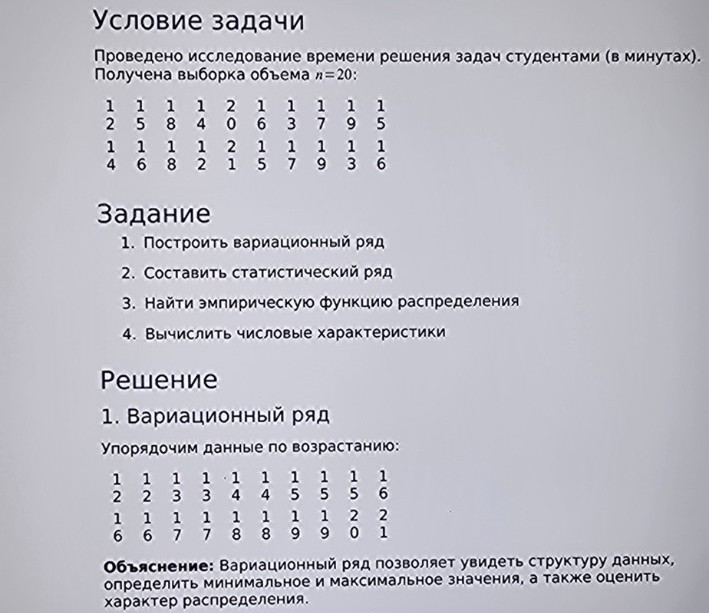 Условие задачи

Проведено исследование времени решения задач студентами (в минутах). Получена выборка объема $n=20$:

| 1 | 1 | 1 | 1 | 2 | 1 | 1 | 1 | 1 | 1 |
|---|---|---|---|---|---|---|---|---|---|
| 2 | 5 | 8 | 4 | 0 | 6 | 3 | 7 | 9 | 5 |
| 1 | 1 | 1 | 1 | 2 | 1 | 1 | 1 | 1 | 1 |
| 4 | 6 | 8 | 2 | 1 | 5 | 7 | 9 | 3 | 6 |

Задание

1. Построить вариационный ряд
2. Составить статистический ряд
3. Найти эмпирическую функцию распределения
4. Вычислить числовые характеристики

Решение

1. Вариационный ряд

Упорядочим данные по возрастанию:

| 1 | 1 | 1 | 1 | 1 | 1 | 1 | 1 | 1 | 1 |
|---|---|---|---|---|---|---|---|---|---|
| 2 | 2 | 3 | 3 | 4 | 4 | 5 | 5 | 5 | 6 |
| 1 | 1 | 1 | 1 | 1 | 1 | 1 | 1 | 2 | 2 |
| 6 | 6 | 7 | 7 | 8 | 8 | 9 | 9 | 0 | 1 |

**Объяснение:** Вариационный ряд позволяет увидеть структуру данных, определить минимальное и максимальное значения, а также оценить характер распределения.